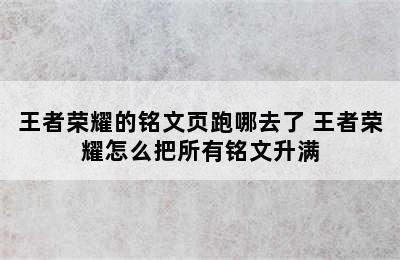 王者荣耀的铭文页跑哪去了 王者荣耀怎么把所有铭文升满